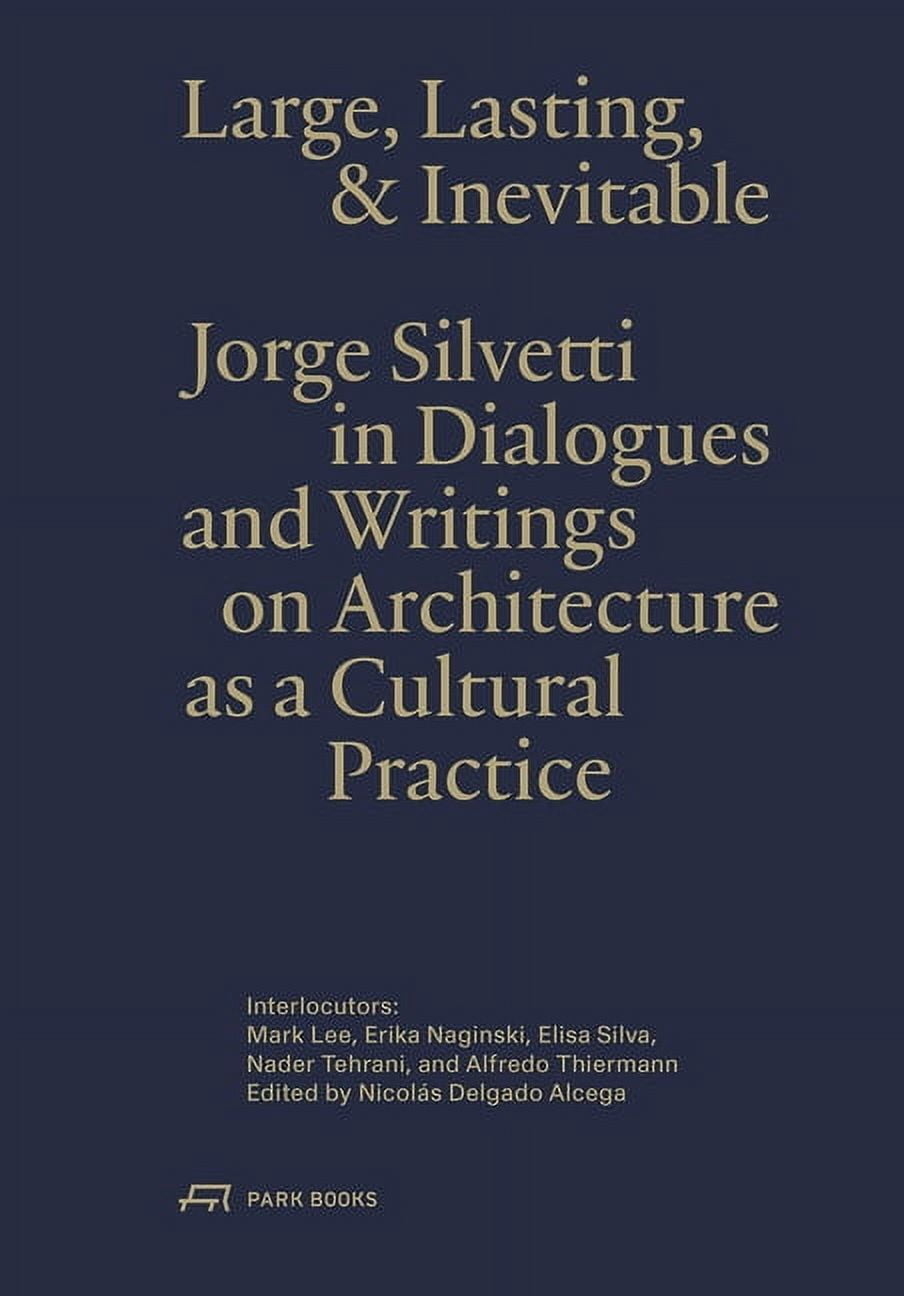 Large, Lasting, & Inevitable

Jorge Silvetti in Dialogues and Writings on Architecture as a Cultural Practice

Interlocutors:
Mark Lee, Erika Naginski, Elisa Silva, Nader Tehrani, and Alfredo Thiermann
Edited by Nicolás Delgado Alcega

PARK BOOKS